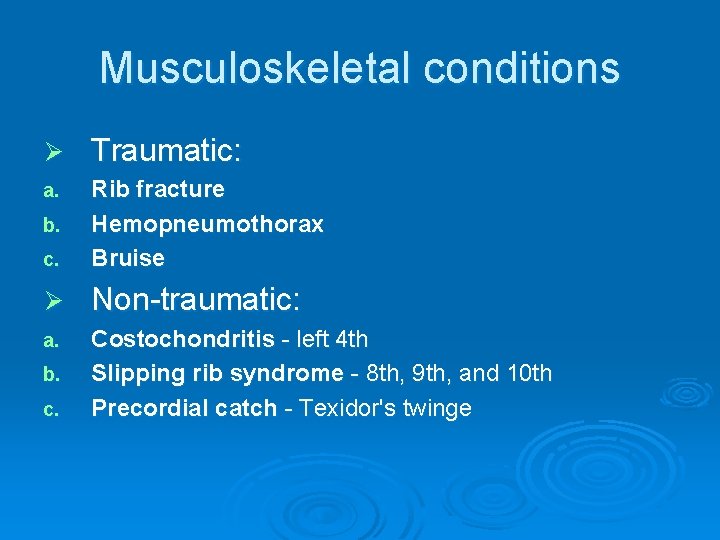 Musculoskeletal conditions

➢ Traumatic:

a. Rib fracture
b. Hemopneumothorax
c. Bruise

➢ Non-traumatic:

a. Costochondritis - left 4th
b. Slipping rib syndrome - 8th, 9th, and 10th
c. Precordial catch - Texidor's twinge